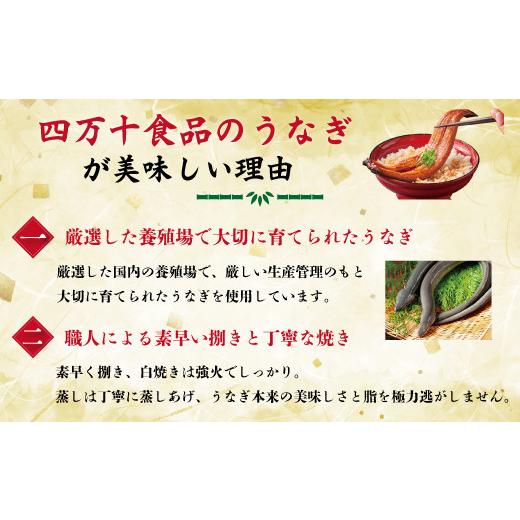 四万十食品のうなぎ
が美味しい理由

一 厳選した養殖場で大切に育てられたうなぎ

厳選した国内の養殖場で、厳しい生産管理のもと大切に育てられたうなぎを使用しています。

二 職人による素早い捌きと丁寧な焼き

素早く捌き、白焼きは強火でしっかり。
蒸しは丁寧に蒸しあげ、うなぎ本来の美味しさと脂を極力逃がしません。